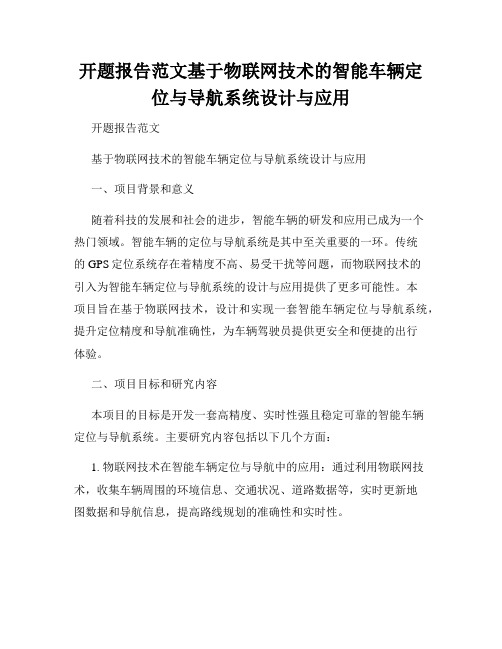 开题报告范文基于物联网技术的智能车辆定位与导航系统设计与应用

开题报告范文

基于物联网技术的智能车辆定位与导航系统设计与应用

一、项目背景和意义

随着科技的发展和社会的进步，智能车辆的研发和应用已成为一个热门领域。智能车辆的定位与导航系统是其中至关重要的一环。传统的GPS定位系统存在着精度不高、易受干扰等问题，而物联网技术的引入为智能车辆定位与导航系统的设计与应用提供了更多可能性。本项目旨在基于物联网技术，设计和实现一套智能车辆定位与导航系统，提升定位精度和导航准确性，为车辆驾驶员提供更安全和便捷的出行体验。

二、项目目标和研究内容

本项目的目标是开发一套高精度、实时性强且稳定可靠的智能车辆定位与导航系统。主要研究内容包括以下几个方面：

1. 物联网技术在智能车辆定位与导航中的应用：通过利用物联网技术，收集车辆周围的环境信息、交通状况、道路数据等，实时更新地图数据和导航信息，提高路线规划的准确性和实时性。